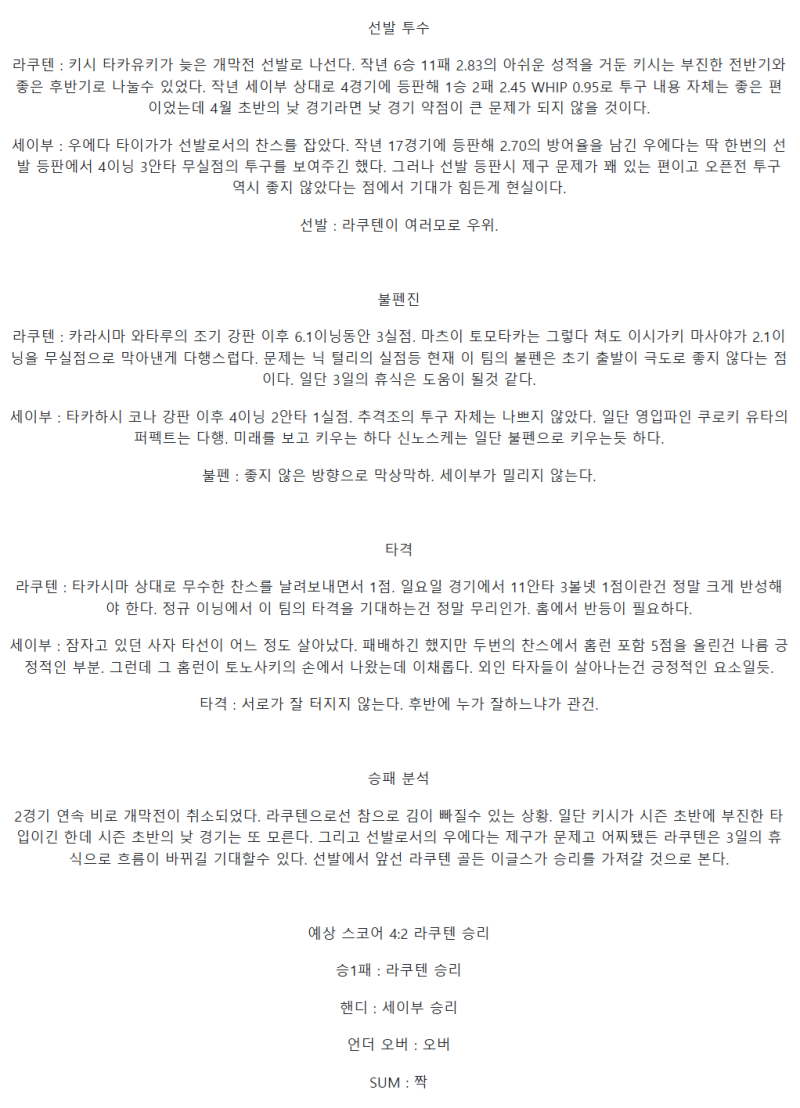 선발 투수

라쿠텐 : 키시 타카유키가 늦은 개막전 선발로 나선다. 작년 6승 11패 2.83의 아쉬운 성적을 거둔 키시는 부진한 전반기와 좋은 후반기로 나눌수 있었다. 작년 세이부 상대로 4경기에 등판해 1승 2패 2.45 WHIP 0.95로 투구 내용 자체는 좋은 편이었는데 4월 초반의 낮 경기라면 낮 경기 약점이 큰 문제가 되지 않을 것이다.

세이부 : 우에다 타이가가 선발로서의 찬스를 잡았다. 작년 17경기에 등판해 2.70의 방어율을 남긴 우에다는 딱 한번의 선발 등판에서 4이닝 3안타 무실점의 투구를 보여주긴 했다. 그러나 선발 등판시 제구 문제가 꽤 있는 편이고 오픈전 투구 역시 좋지 않았다는 점에서 기대가 힘든게 현실이다.

선발 : 라쿠텐이 여러모로 우위.

불펜진

라쿠텐 : 카라시마 와타루의 조기 강판 이후 6.1이닝동안 3실점. 마츠이 토모타카는 그렇다 쳐도 이시가키 마사야가 2.1이닝을 무실점으로 막아낸게 다행스럽다. 문제는 닉 털리의 실점등 현재 이 팀의 불펜은 초기 출발이 극도로 좋지 않다는 점이다. 일단 3일의 휴식은 도움이 될것 같다.

세이부 : 타카하시 코나 강판 이후 4이닝 2안타 1실점. 추격조의 투구 자체는 나쁘지 않았다. 일단 영입파인 쿠로키 유타의 퍼펙트는 다행. 미래를 보고 키우는 하다 신노스케는 일단 불펜으로 키우는듯 하다.

불펜 : 좋지 않은 방향으로 막상막하. 세이부가 밀리지 않는다.

타격

라쿠텐 : 타카시마 상대로 무수한 찬스를 날려보내면서 1점. 일요일 경기에서 11안타 3볼넷 1점이란건 정말 크게 반성해야 한다. 정규 이닝에서 이 팀의 타격을 기대하는건 정말 무리인가. 홈에서 반등이 필요하다.

세이부 : 잠자고 있던 사자 타선이 어느 정도 살아났다. 패배하긴 했지만 두번의 찬스에서 홈런 포함 5점을 올린건 나름 긍정적인 부분. 그런데 그 홈런이 토노사키의 손에서 나왔는데 이채롭다. 외인 타자들이 살아나는건 긍정적인 요소일듯.

타격 : 서로가 잘 터지지 않는다. 후반에 누가 잘하느냐가 관건.

승패 분석

2경기 연속 비로 개막전이 취소되었다. 라쿠텐으로선 참으로 김이 빠질수 있는 상황. 일단 키시가 시즌 초반에 부진한 타입이긴 한데 시즌 초반의 낮 경기는 또 모른다. 그리고 선발로서의 우에다는 제구가 문제고 어찌됐든 라쿠텐은 3일의 휴식으로 흐름이 바뀌길 기대할수 있다. 선발에서 앞선 라쿠텐 골든 이글스가 승리를 가져갈 것으로 본다.

예상 스코어 4:2 라쿠텐 승리

승1패 : 라쿠텐 승리

핸디 : 세이부 승리

언더 오버 : 오버

SUM : 짝